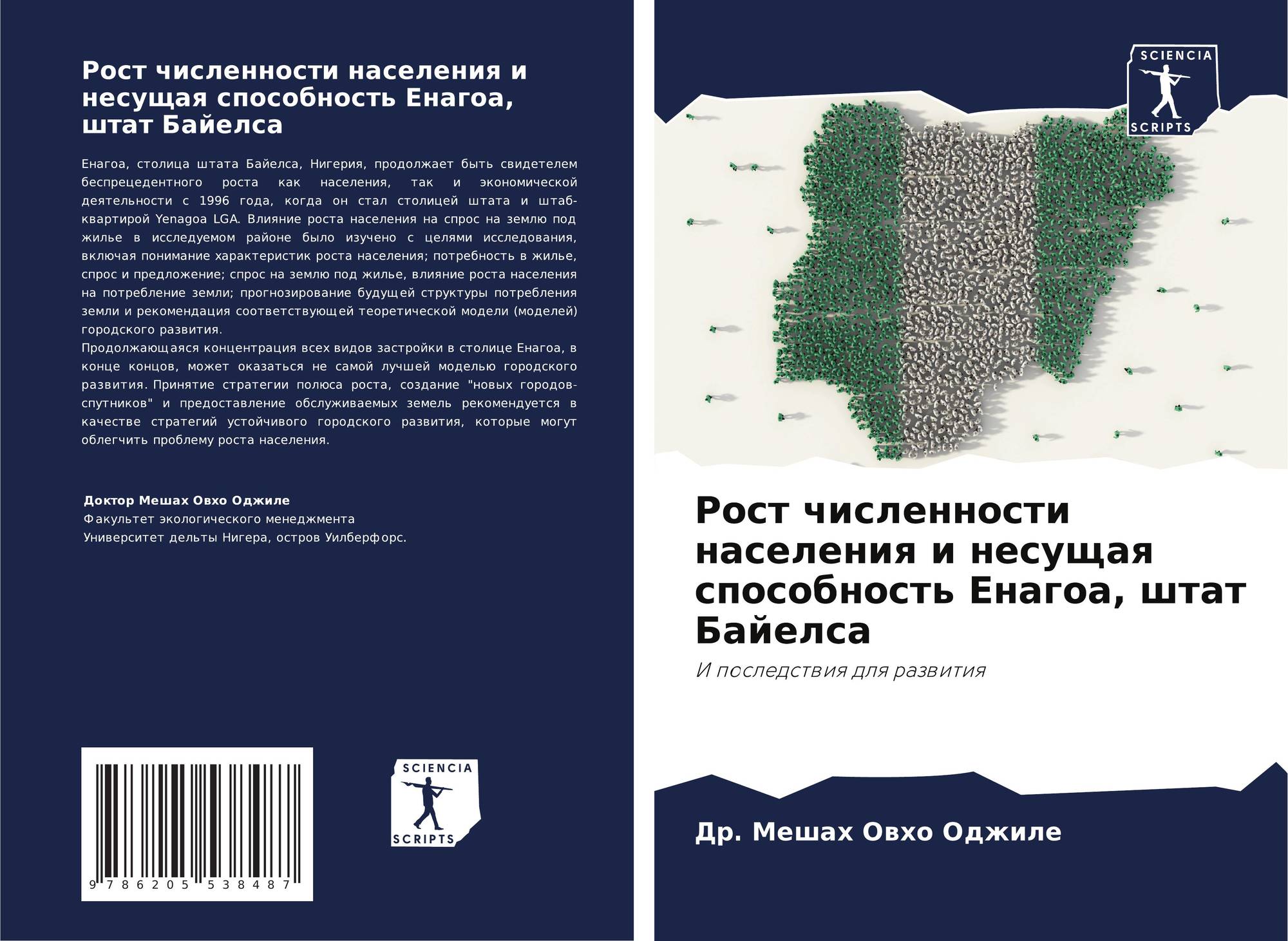 Рост численности населения и несущая способность Енагоа, штат Байелса

Енагоа, столица штата Байелса, Нигерия, продолжает быть свидетелем беспрецедентного роста как населения, так и экономической деятельности с 1996 года, когда он стал столицей штата и штаб-квартирой Yenagoa LGA. Влияние роста населения на спрос на землю под жилье в исследуемом районе было изучено с целями исследования, включая понимание характеристик роста населения; потребность в жилье, спрос и предложение; спрос на землю под жилье, влияние роста населения на потребление земли; прогнозирование будущей структуры потребления земли и рекомендация соответствующей теоретической модели (моделей) городского развития.
Продолжающаяся концентрация всех видов застройки в столице Енагоа, в конце концов, может оказаться не самой лучшей моделью городского развития. Принятие стратегии полюса роста, создание "новых городов-спутников" и предоставление обслуживаемых земель рекомендуется в качестве стратегий устойчивого городского развития, которые могут облегчить проблему роста населения.

Доктор Мешах Овхо Оджиле
Факультет экологического менеджмента
Университет дельты Нигера, остров Уилберфорс.

9 786205 538487

SCIENCIA
SCRIPTS

SCIENCIA
SCRIPTS

Рост численности населения и несущая способность Енагоа, штат Байелса

И последствия для развития

Др. Мешах Овхо Оджиле